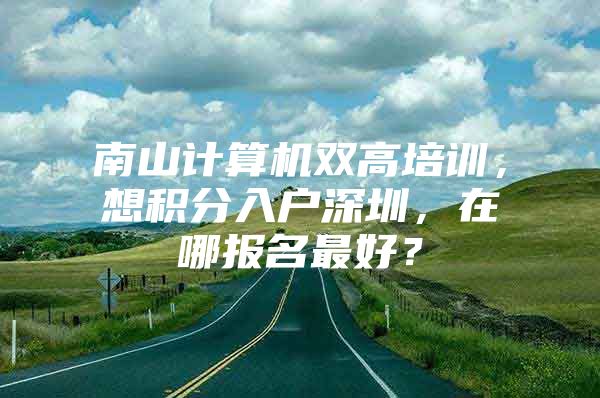 南山计算机双高培训，想积分入户深圳，在哪报名最好？